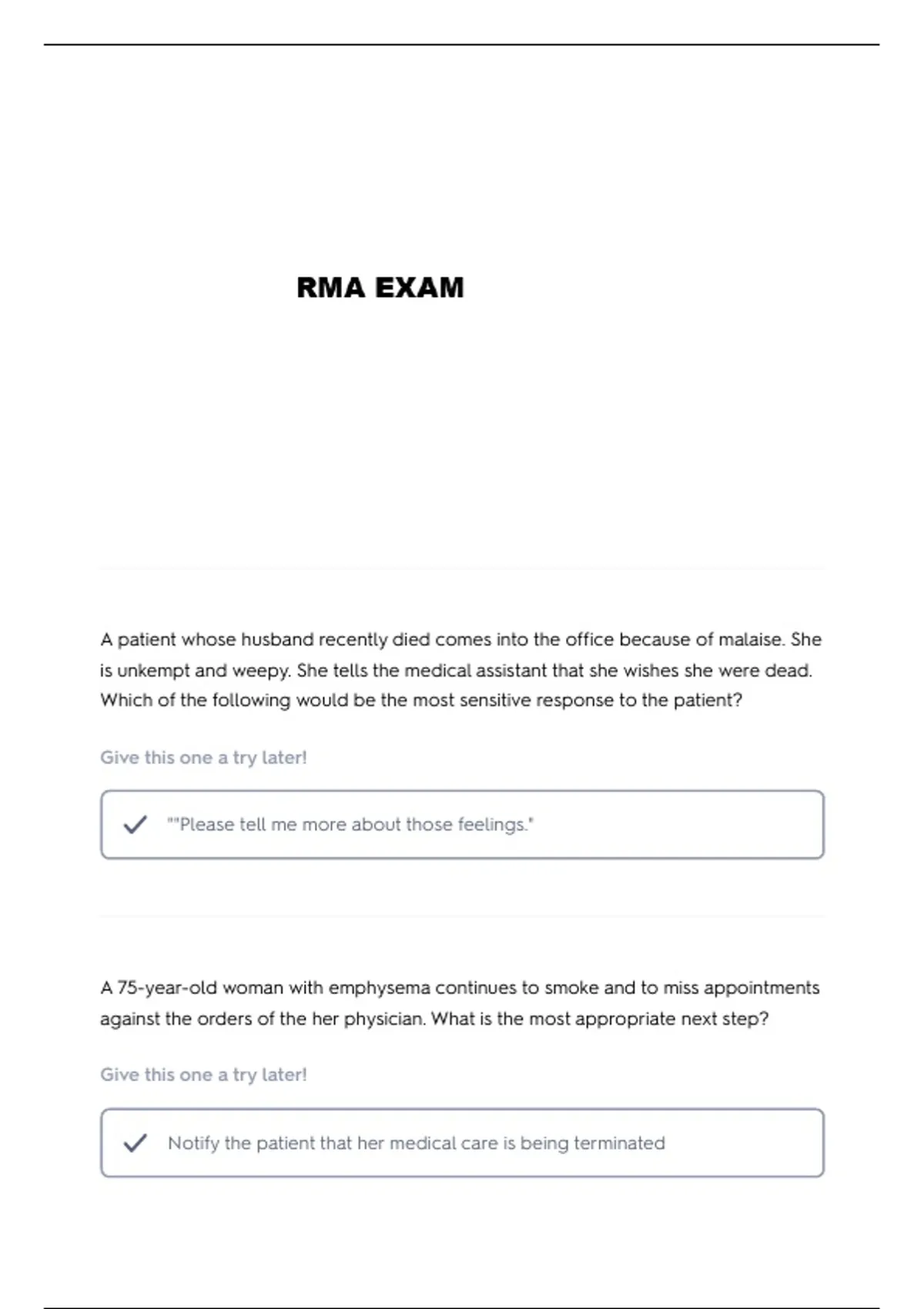 RMA EXAM

A patient whose husband recently died comes into the office because of malaise. She is unkempt and weepy. She tells the medical assistant that she wishes she were dead. Which of the following would be the most sensitive response to the patient?

Give this one a try later!

""Please tell me more about those feelings."

A 75-year-old woman with emphysema continues to smoke and to miss appointments against the orders of the her physician. What is the most appropriate next step?

Give this one a try later!

Notify the patient that her medical care is being terminated